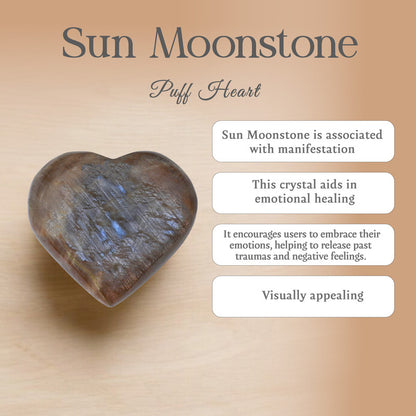 Sun Moonstone

Puff Heart

Sun Moonstone is associated with manifestation

This crystal aids in emotional healing

It encourages users to embrace their emotions, helping to release past traumas and negative feelings.

Visually appealing